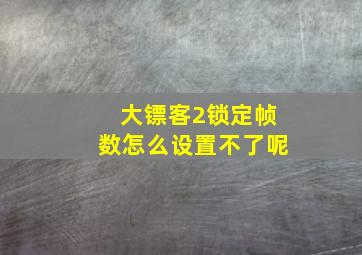 大镖客2锁定帧数怎么设置不了呢